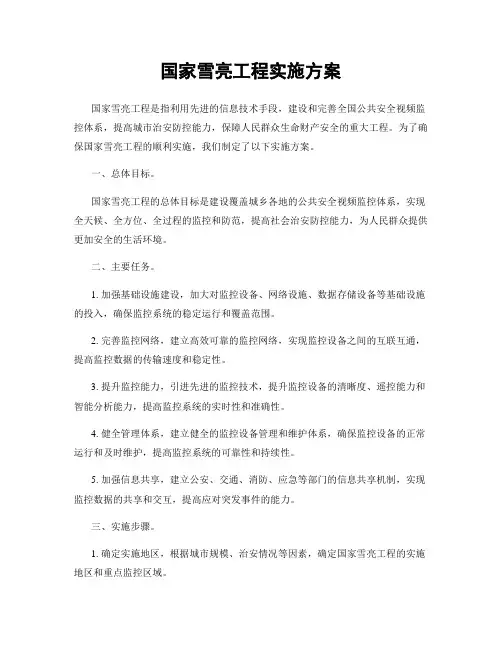 国家雪亮工程实施方案

国家雪亮工程是指利用先进的信息技术手段，建设和完善全国公共安全视频监控体系，提高城市治安防控能力，保障人民群众生命财产安全的重大工程。为了确保国家雪亮工程的顺利实施，我们制定了以下实施方案。

一、总体目标。

国家雪亮工程的总体目标是建设覆盖城乡各地的公共安全视频监控体系，实现全天候、全方位、全过程的监控和防范，提高社会治安防控能力，为人民群众提供更加安全的生活环境。

二、主要任务。

1. 加强基础设施建设，加大对监控设备、网络设施、数据存储设备等基础设施的投入，确保监控系统的稳定运行和覆盖范围。

2. 完善监控网络，建立高效可靠的监控网络，实现监控设备之间的互联互通，提高监控数据的传输速度和稳定性。

3. 提升监控能力，引进先进的监控技术，提升监控设备的清晰度、遥控能力和智能分析能力，提高监控系统的实时性和准确性。

4. 健全管理体系，建立健全的监控设备管理和维护体系，确保监控设备的正常运行和及时维护，提高监控系统的可靠性和持续性。

5. 加强信息共享，建立公安、交通、消防、应急等部门的信息共享机制，实现监控数据的共享和交互，提高应对突发事件的能力。

三、实施步骤。

1. 确定实施地区，根据城市规模、治安情况等因素，确定国家雪亮工程的实施地区和重点监控区域。